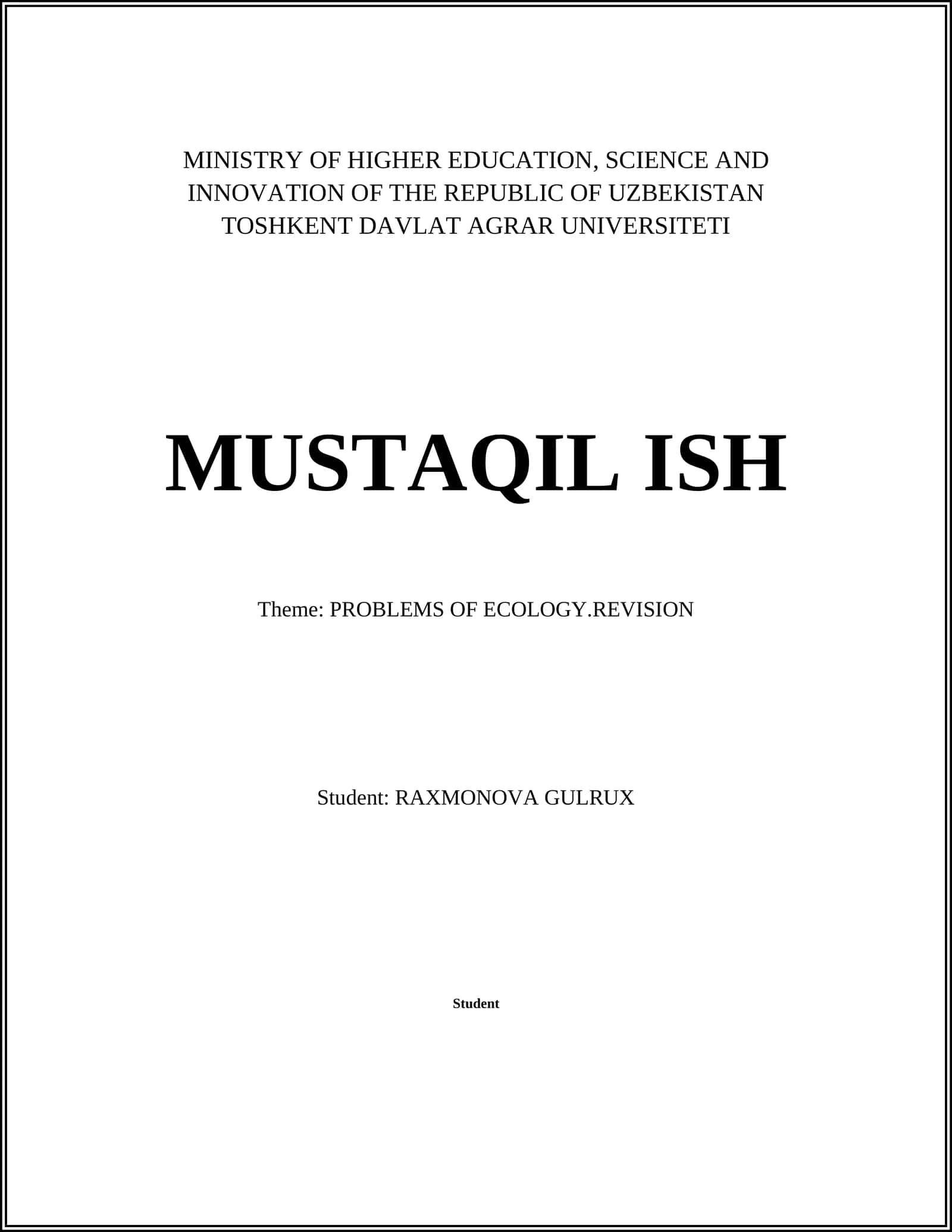 MINISTRY OF HIGHER EDUCATION, SCIENCE AND INNOVATION OF THE REPUBLIC OF UZBEKISTAN
TOSHKENT DAVLAT AGRAR UNIVERSITETI

MUSTAQIL ISH

Theme: PROBLEMS OF ECOLOGY.REVISION

Student: RAXMONOVA GULRUX

Student